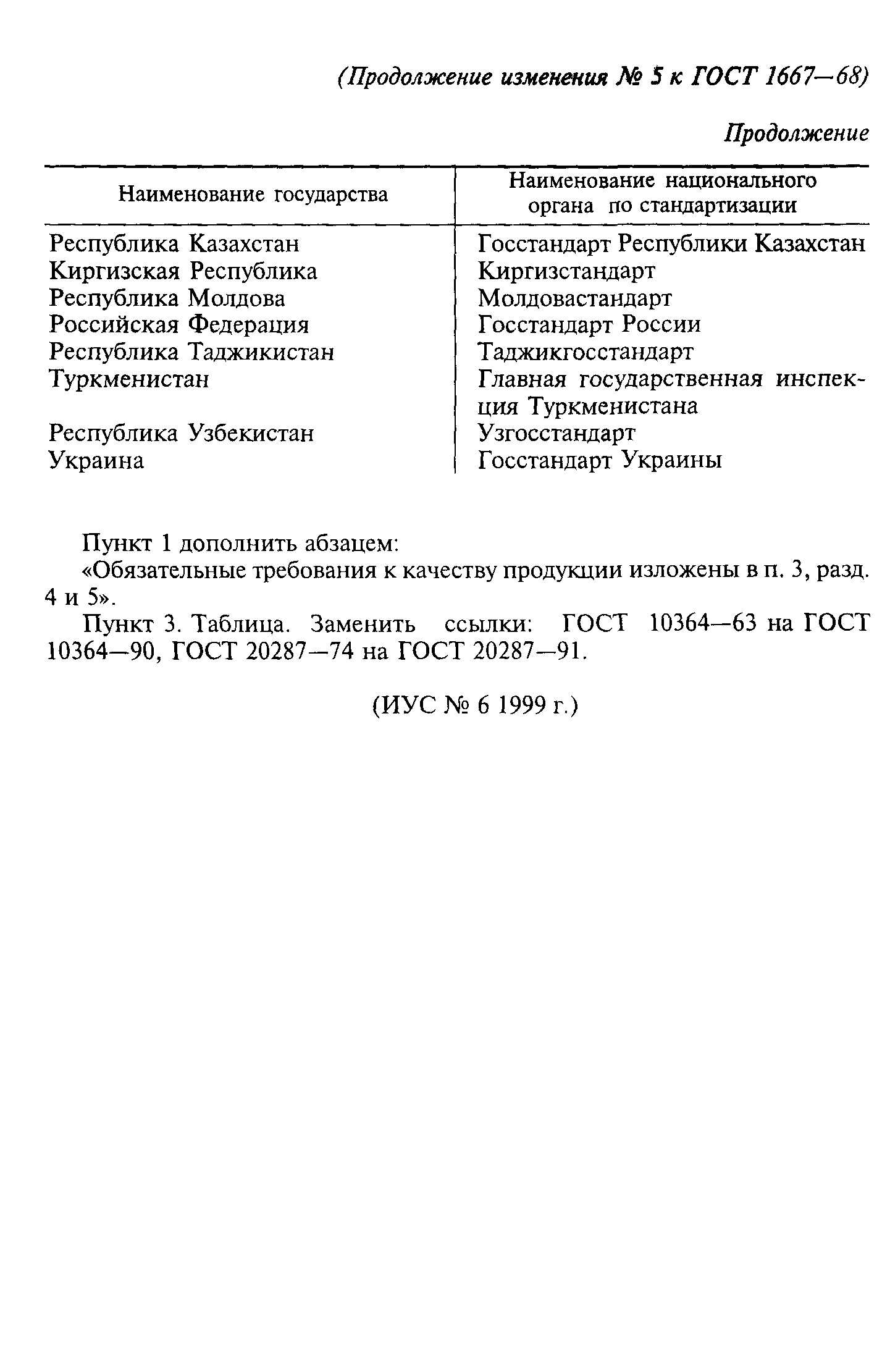 (Продолжение изменения № 5 к ГОСТ 1667—68)

Продолжение

| Наименование государства | Наименование национального органа по стандартизации |
|---|---|
| Республика Казахстан | Госстандарт Республики Казахстан |
| Киргизская Республика | Киргизстандарт |
| Республика Молдова | Молдовастандарт |
| Российская Федерация | Госстандарт России |
| Республика Таджикистан | Таджикгосстандарт |
| Туркменистан | Главная государственная инспекция Туркменистана |
| Республика Узбекистан | Узгосстандарт |
| Украина | Госстандарт Украины |

Пункт 1 дополнить абзацем:
«Обязательные требования к качеству продукции изложены в п. 3, разд. 4 и 5».

Пункт 3. Таблица. Заменить ссылки: ГОСТ 10364—63 на ГОСТ 10364—90, ГОСТ 20287—74 на ГОСТ 20287—91.

(ИУС № 6 1999 г.)